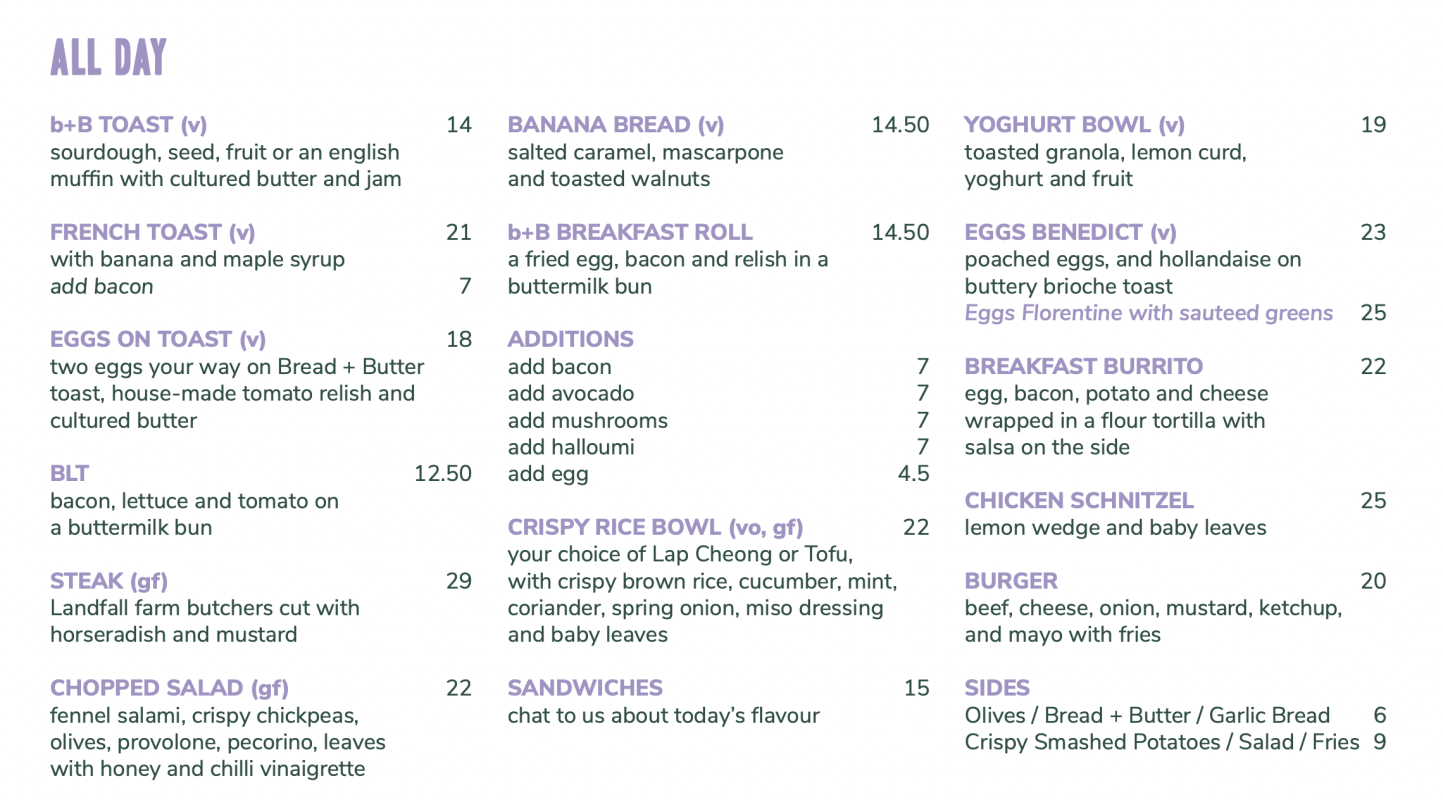 ALL DAY

b+B TOAST (v) 14
sourdough, seed, fruit or an english muffin with cultured butter and jam

FRENCH TOAST (v) 21
with banana and maple syrup
add bacon 7

EGGS ON TOAST (v) 18
two eggs your way on Bread + Butter toast, house-made tomato relish and cultured butter

BLT 12.50
bacon, lettuce and tomato on a buttermilk bun

STEAK (gf) 29
Landfall farm butchers cut with horseradish and mustard

CHOPPED SALAD (gf) 22
fennel salami, crispy chickpeas, olives, provolone, pecorino, leaves with honey and chilli vinaigrette

BANANA BREAD (v) 14.50
salted caramel, mascarpone and toasted walnuts

b+B BREAKFAST ROLL 14.50
a fried egg, bacon and relish in a buttermilk bun

ADDITIONS
add bacon 7
add avocado 7
add mushrooms 7
add halloumi 7
add egg 4.5

CRISPY RICE BOWL (vo, gf) 22
your choice of Lap Cheong or Tofu, with crispy brown rice, cucumber, mint, coriander, spring onion, miso dressing and baby leaves

SANDWICHES 15
chat to us about today's flavour

YOGHURT BOWL (v) 19
toasted granola, lemon curd, yoghurt and fruit

EGGS BENEDICT (v) 23
poached eggs, and hollandaise on buttery brioche toast
Eggs Florentine with sauteed greens 25

BREAKFAST BURRITO 22
egg, bacon, potato and cheese wrapped in a flour tortilla with salsa on the side

CHICKEN SCHNITZEL 25
lemon wedge and baby leaves

BURGER 20
beef, cheese, onion, mustard, ketchup, and mayo with fries

SIDES
Olives / Bread + Butter / Garlic Bread 6
Crispy Smashed Potatoes / Salad / Fries 9